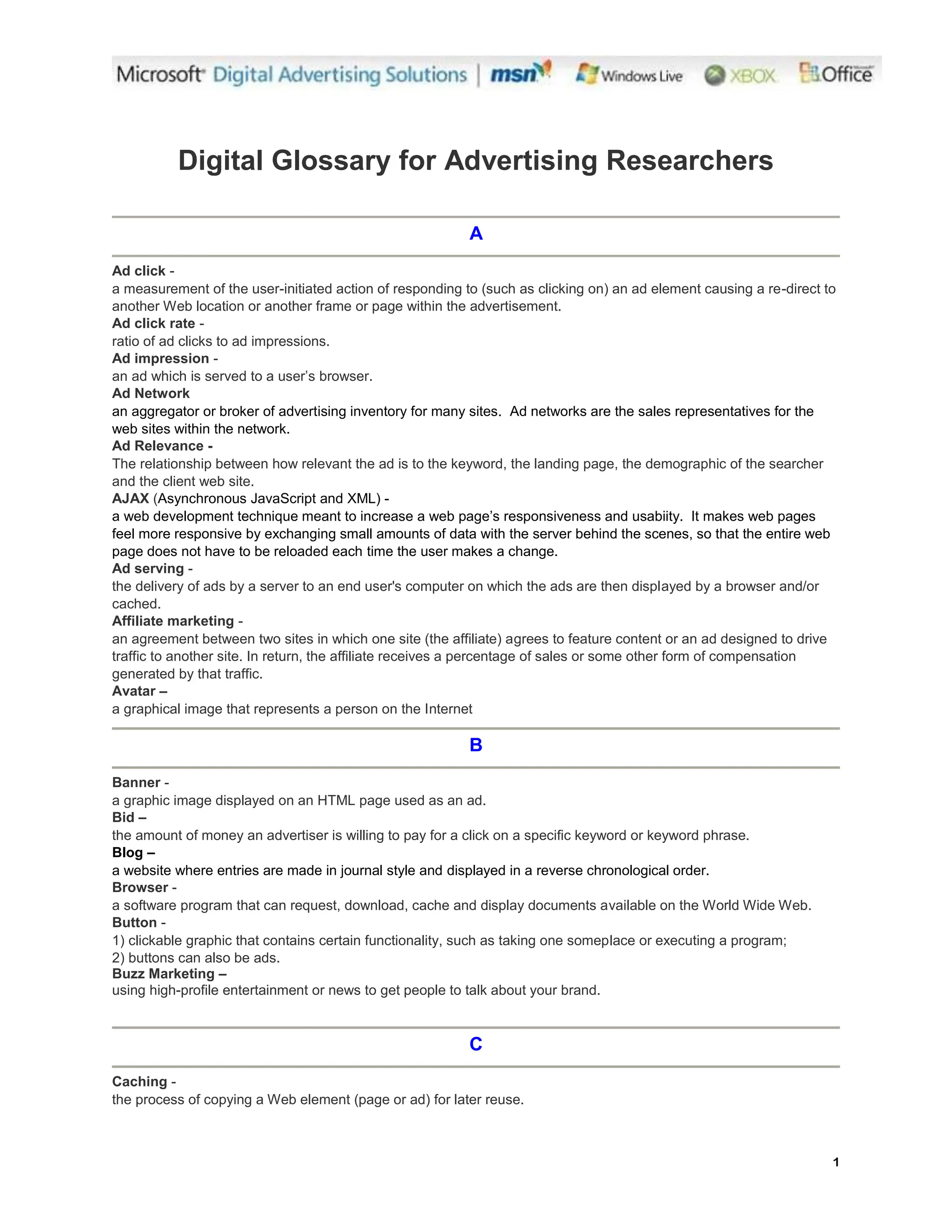 Microsoft Digital Advertising Solutions | msn Windows Live XBOX Office

Digital Glossary for Advertising Researchers

A

Ad click -
a measurement of the user-initiated action of responding to (such as clicking on) an ad element causing a re-direct to another Web location or another frame or page within the advertisement.
Ad click rate -
ratio of ad clicks to ad impressions.
Ad impression -
an ad which is served to a user's browser.
Ad Network
an aggregator or broker of advertising inventory for many sites. Ad networks are the sales representatives for the web sites within the network.
Ad Relevance -
The relationship between how relevant the ad is to the keyword, the landing page, the demographic of the searcher and the client web site.
AJAX (Asynchronous JavaScript and XML) -
a web development technique meant to increase a web page's responsiveness and usabiity. It makes web pages feel more responsive by exchanging small amounts of data with the server behind the scenes, so that the entire web page does not have to be reloaded each time the user makes a change.
Ad serving -
the delivery of ads by a server to an end user's computer on which the ads are then displayed by a browser and/or cached.
Affiliate marketing -
an agreement between two sites in which one site (the affiliate) agrees to feature content or an ad designed to drive traffic to another site. In return, the affiliate receives a percentage of sales or some other form of compensation generated by that traffic.
Avatar –
a graphical image that represents a person on the Internet

B

Banner -
a graphic image displayed on an HTML page used as an ad.
Bid –
the amount of money an advertiser is willing to pay for a click on a specific keyword or keyword phrase.
Blog –
a website where entries are made in journal style and displayed in a reverse chronological order.
Browser -
a software program that can request, download, cache and display documents available on the World Wide Web.
Button -
1) clickable graphic that contains certain functionality, such as taking one someplace or executing a program;
2) buttons can also be ads.
Buzz Marketing –
using high-profile entertainment or news to get people to talk about your brand.

C

Caching -
the process of copying a Web element (page or ad) for later reuse.

1